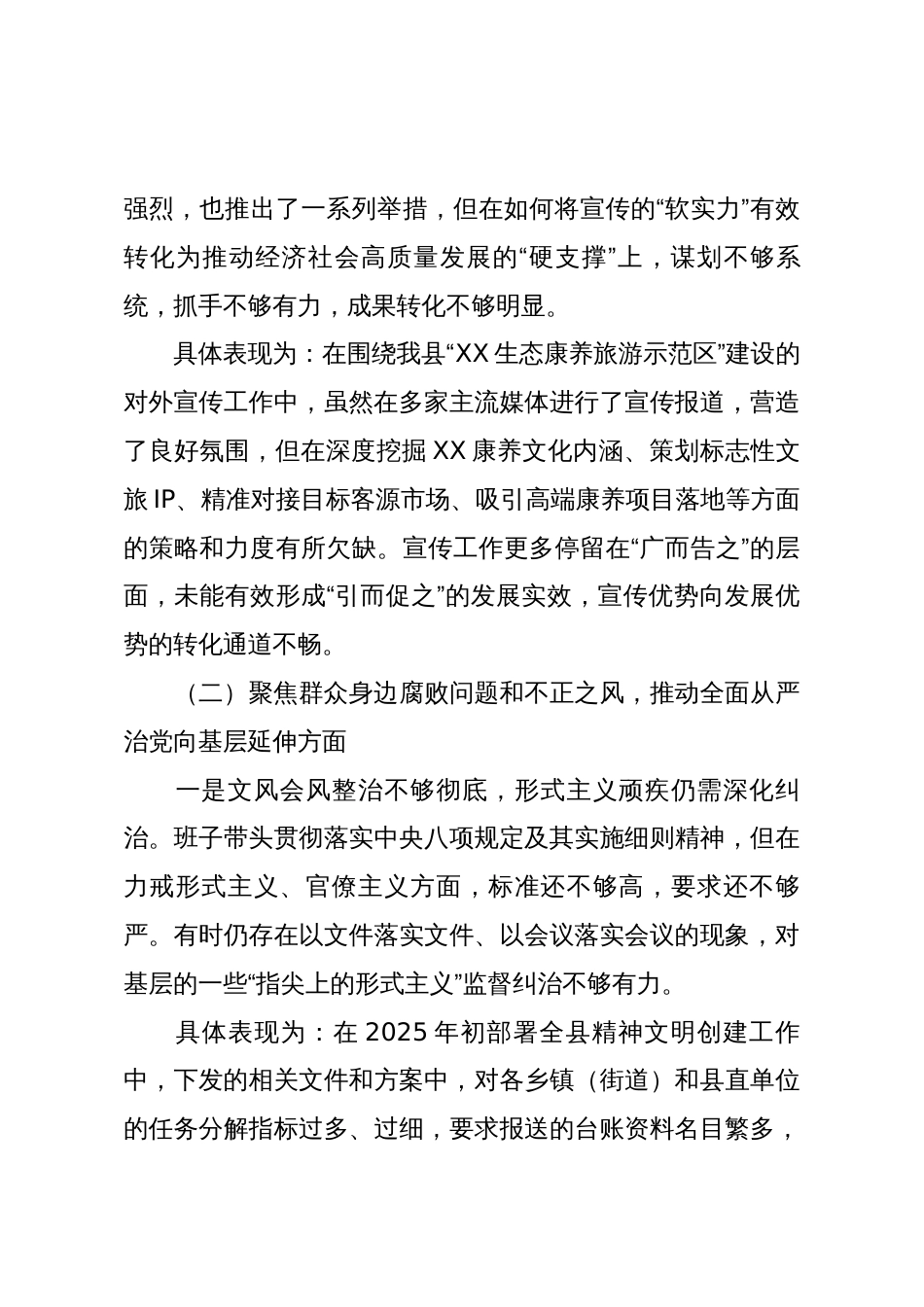 强烈，也推出了一系列举措，但在如何将宣传的“软实力”有效转化为推动经济社会高质量发展的“硬支撑”上，谋划不够系统，抓手不够有力，成果转化不够明显。

具体表现为：在围绕我县“XX 生态康养旅游示范区”建设的对外宣传工作中，虽然在多家主流媒体进行了宣传报道，营造了良好氛围，但在深度挖掘 XX 康养文化内涵、策划标志性文旅 IP、精准对接目标客源市场、吸引高端康养项目落地等方面的策略和力度有所欠缺。宣传工作更多停留在“广而告之”的层面，未能有效形成“引而促之”的发展实效，宣传优势向发展优势的转化通道不畅。

（二）聚焦群众身边腐败问题和不正之风，推动全面从严治党向基层延伸方面

一是文风会风整治不够彻底，形式主义顽疾仍需深化纠治。班子带头贯彻落实中央八项规定及其实施细则精神，但在力戒形式主义、官僚主义方面，标准还不够高，要求还不够严。有时仍存在以文件落实文件、以会议落实会议的现象，对基层的一些“指尖上的形式主义”监督纠治不够有力。

具体表现为：在 2025 年初部署全县精神文明创建工作中，下发的相关文件和方案中，对各乡镇（街道）和县直单位的任务分解指标过多、过细，要求报送的台账资料名目繁多，